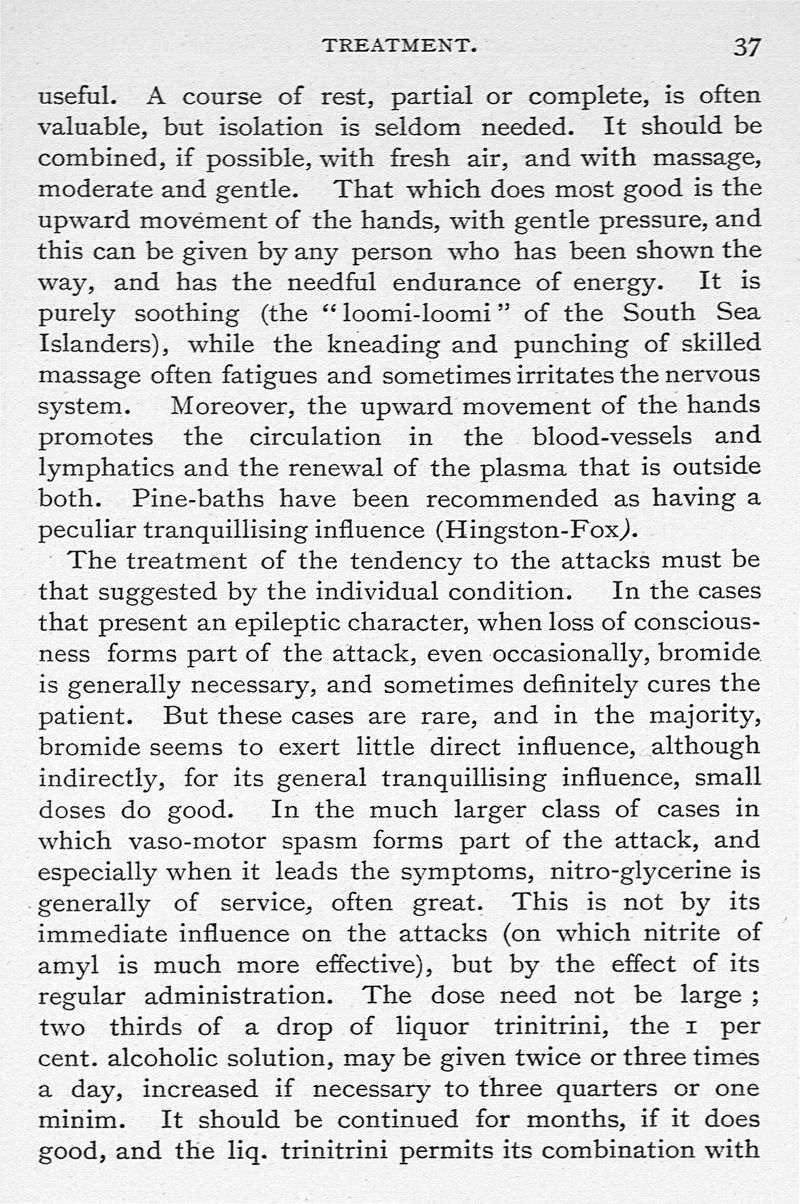 TREATMENT. 37

useful. A course of rest, partial or complete, is often valuable, but isolation is seldom needed. It should be combined, if possible, with fresh air, and with massage, moderate and gentle. That which does most good is the upward movement of the hands, with gentle pressure, and this can be given by any person who has been shown the way, and has the needful endurance of energy. It is purely soothing (the "loomi-loomi" of the South Sea Islanders), while the kneading and punching of skilled massage often fatigues and sometimes irritates the nervous system. Moreover, the upward movement of the hands promotes the circulation in the blood-vessels and lymphatics and the renewal of the plasma that is outside both. Pine-baths have been recommended as having a peculiar tranquillising influence (Hingston-Fox).

The treatment of the tendency to the attacks must be that suggested by the individual condition. In the cases that present an epileptic character, when loss of consciousness forms part of the attack, even occasionally, bromide is generally necessary, and sometimes definitely cures the patient. But these cases are rare, and in the majority, bromide seems to exert little direct influence, although indirectly, for its general tranquillising influence, small doses do good. In the much larger class of cases in which vaso-motor spasm forms part of the attack, and especially when it leads the symptoms, nitro-glycerine is generally of service, often great. This is not by its immediate influence on the attacks (on which nitrite of amyl is much more effective), but by the effect of its regular administration. The dose need not be large; two thirds of a drop of liquor trinitrini, the 1 per cent. alcoholic solution, may be given twice or three times a day, increased if necessary to three quarters or one minim. It should be continued for months, if it does good, and the liq. trinitrini permits its combination with